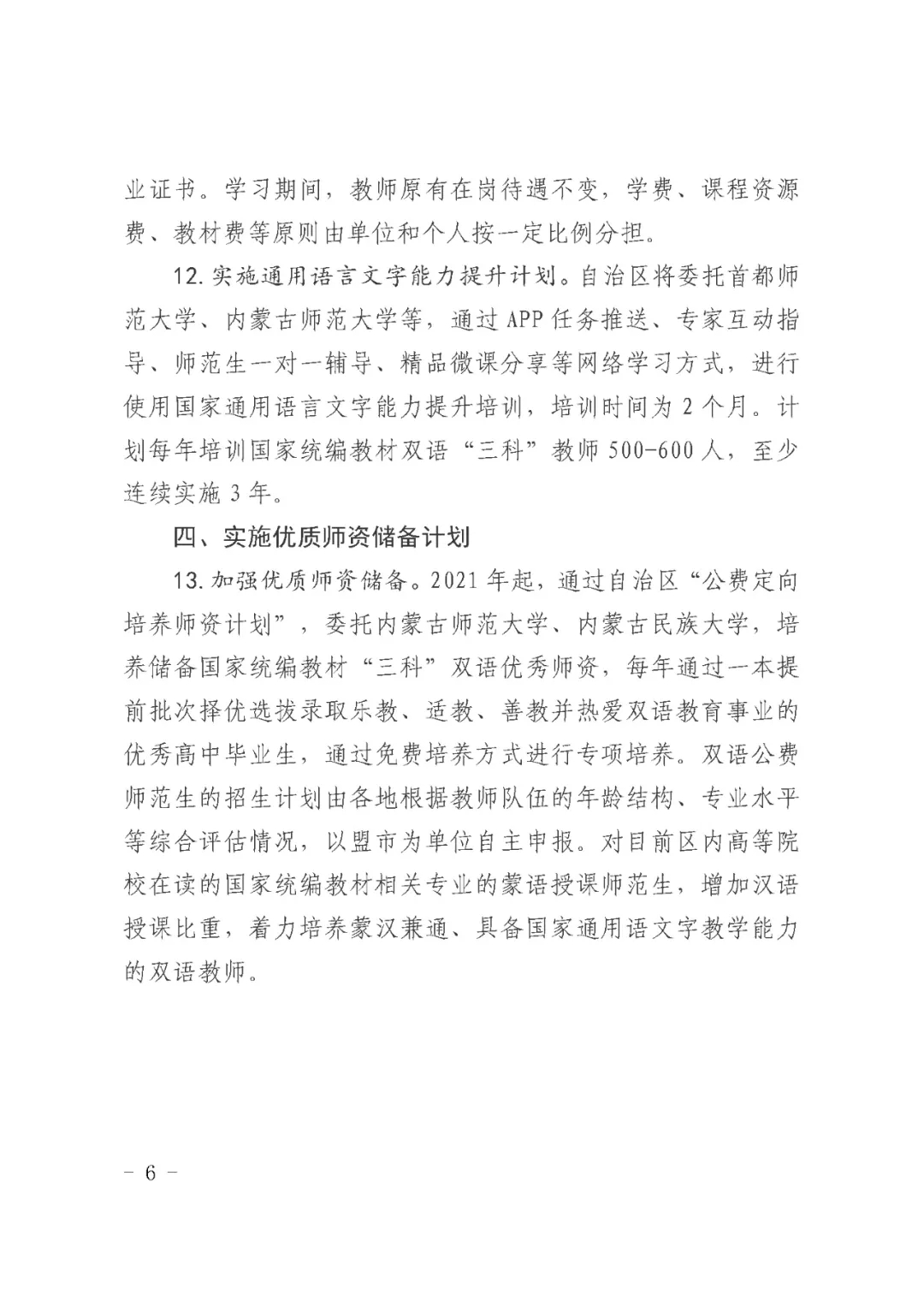 业证书。学习期间，教师原有在岗待遇不变，学费、课程资源费、教材费等原则由单位和个人按一定比例分担。

12. 实施通用语言文字能力提升计划。自治区将委托首都师范大学、内蒙古师范大学等，通过 APP 任务推送、专家互动指导、师范生一对一辅导、精品微课分享等网络学习方式，进行使用国家通用语言文字能力提升培训，培训时间为 2 个月。计划每年培训国家统编教材双语“三科”教师 500-600 人，至少连续实施 3 年。

四、实施优质师资储备计划

13. 加强优质师资储备。2021 年起，通过自治区“公费定向培养师资计划”，委托内蒙古师范大学、内蒙古民族大学，培养储备国家统编教材“三科”双语优秀师资，每年通过一本提前批次择优选拔录取乐教、适教、善教并热爱双语教育事业的优秀高中毕业生，通过免费培养方式进行专项培养。双语公费师范生的招生计划由各地根据教师队伍的年龄结构、专业水平等综合评估情况，以盟市为单位自主申报。对目前区内高等院校在读的国家统编教材相关专业的蒙语授课师范生，增加汉语授课比重，着力培养蒙汉兼通、具备国家通用语文字教学能力的双语教师。

－ 6 －